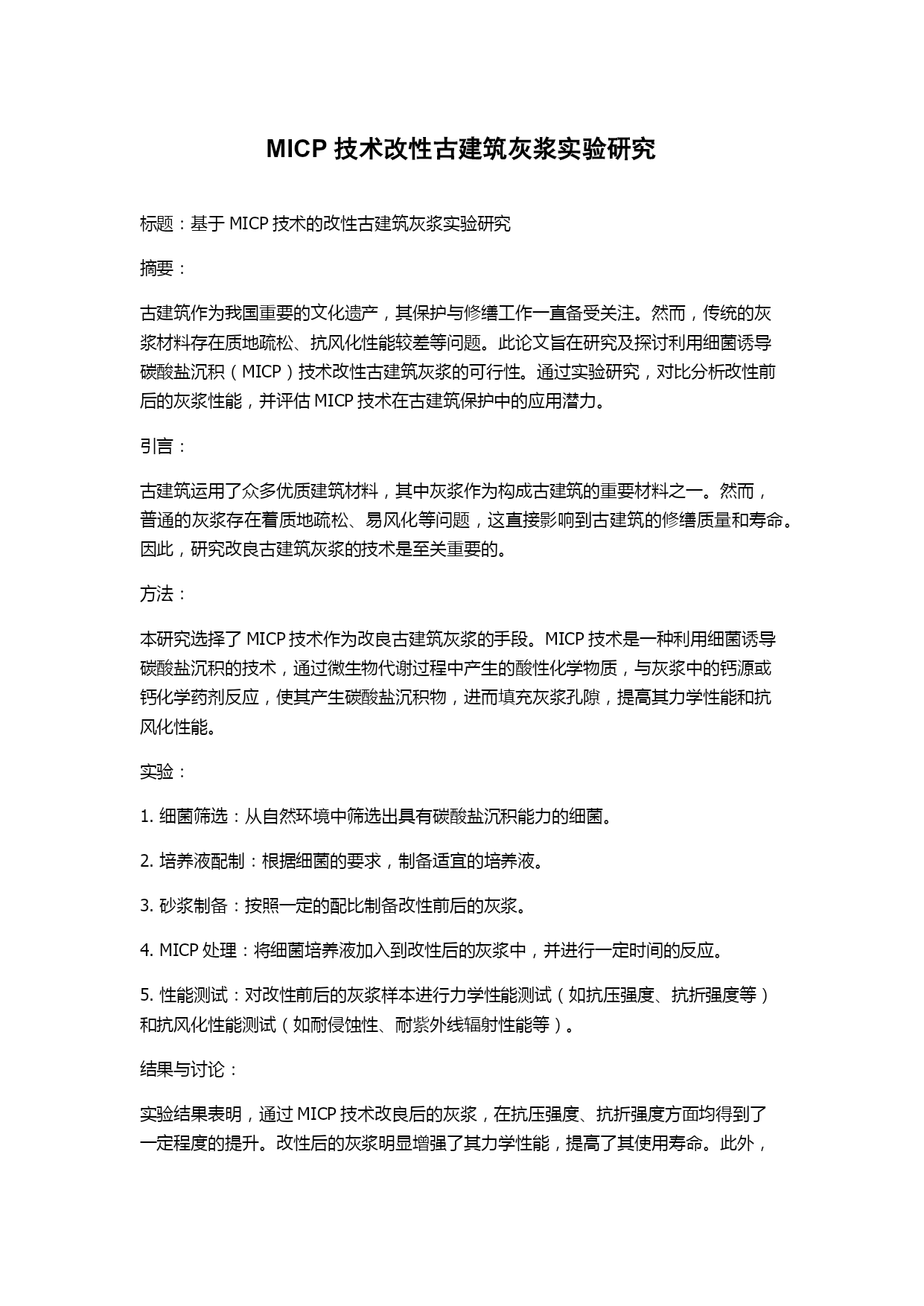 MICP 技术改性古建筑灰浆实验研究

标题：基于 MICP 技术的改性古建筑灰浆实验研究

摘要：

古建筑作为我国重要的文化遗产，其保护与修缮工作一直备受关注。然而，传统的灰浆材料存在质地疏松、抗风化性能较差等问题。此论文旨在研究及探讨利用细菌诱导碳酸盐沉积（MICP）技术改性古建筑灰浆的可行性。通过实验研究，对比分析改性前后的灰浆性能，并评估 MICP 技术在古建筑保护中的应用潜力。

引言：

古建筑运用了众多优质建筑材料，其中灰浆作为构成古建筑的重要材料之一。然而，普通的灰浆存在着质地疏松、易风化等问题，这直接影响到古建筑的修缮质量和寿命。因此，研究改良古建筑灰浆的技术是至关重要的。

方法：

本研究选择了 MICP 技术作为改良古建筑灰浆的手段。MICP 技术是一种利用细菌诱导碳酸盐沉积的技术，通过微生物代谢过程中产生的酸性化学物质，与灰浆中的钙源或钙化学药剂反应，使其产生碳酸盐沉积物，进而填充灰浆孔隙，提高其力学性能和抗风化性能。

实验：

1. 细菌筛选：从自然环境中筛选出具有碳酸盐沉积能力的细菌。

2. 培养液配制：根据细菌的要求，制备适宜的培养液。

3. 砂浆制备：按照一定的配比制备改性前后的灰浆。

4. MICP 处理：将细菌培养液加入到改性后的灰浆中，并进行一定时间的反应。

5. 性能测试：对改性前后的灰浆样本进行力学性能测试（如抗压强度、抗折强度等）和抗风化性能测试（如耐侵蚀性、耐紫外线辐射性能等）。

结果与讨论：

实验结果表明，通过 MICP 技术改良后的灰浆，在抗压强度、抗折强度方面均得到了一定程度的提升。改性后的灰浆明显增强了其力学性能，提高了其使用寿命。此外，